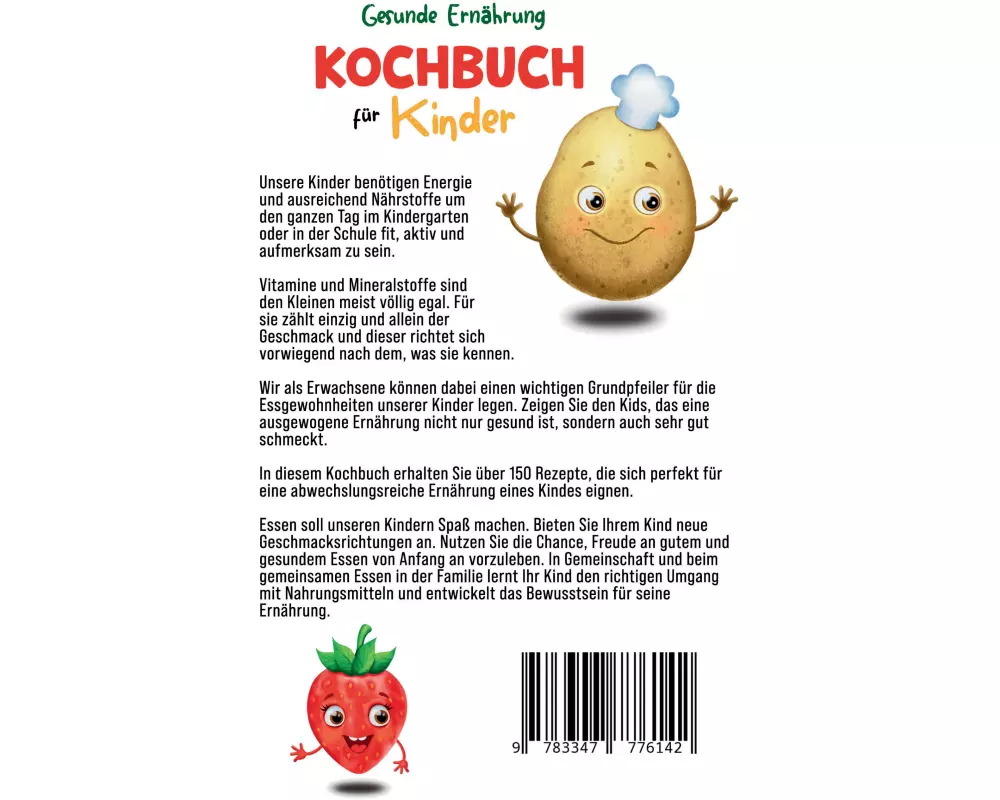 Gesunde Ernährung

KOCHBUCH

für Kinder

Unsere Kinder benötigen Energie und ausreichend Nährstoffe um den ganzen Tag im Kindergarten oder in der Schule fit, aktiv und aufmerksam zu sein.

Vitamine und Mineralstoffe sind den Kleinen meist völlig egal. Für sie zählt einzig und allein der Geschmack und dieser richtet sich vorwiegend nach dem, was sie kennen.

Wir als Erwachsene können dabei einen wichtigen Grundpfeiler für die Essgewohnheiten unserer Kinder legen. Zeigen Sie den Kids, das eine ausgewogene Ernährung nicht nur gesund ist, sondern auch sehr gut schmeckt.

In diesem Kochbuch erhalten Sie über 150 Rezepte, die sich perfekt für eine abwechslungsreiche Ernährung eines Kindes eignen.

Essen soll unseren Kindern Spaß machen. Bieten Sie Ihrem Kind neue Geschmacksrichtungen an. Nutzen Sie die Chance, Freude an gutem und gesundem Essen von Anfang an vorzuleben. In Gemeinschaft und beim gemeinsamen Essen in der Familie lernt Ihr Kind den richtigen Umgang mit Nahrungsmitteln und entwickelt das Bewusstsein für seine Ernährung.

9 783347 776142